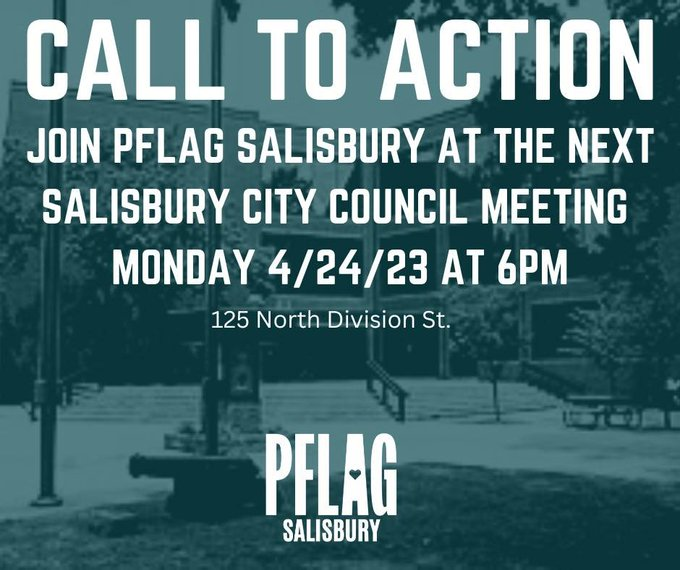 CALL TO ACTION

JOIN PFLAG SALISBURY AT THE NEXT SALISBURY CITY COUNCIL MEETING MONDAY 4/24/23 AT 6PM

125 North Division St.

PFLAG
SALISBURY